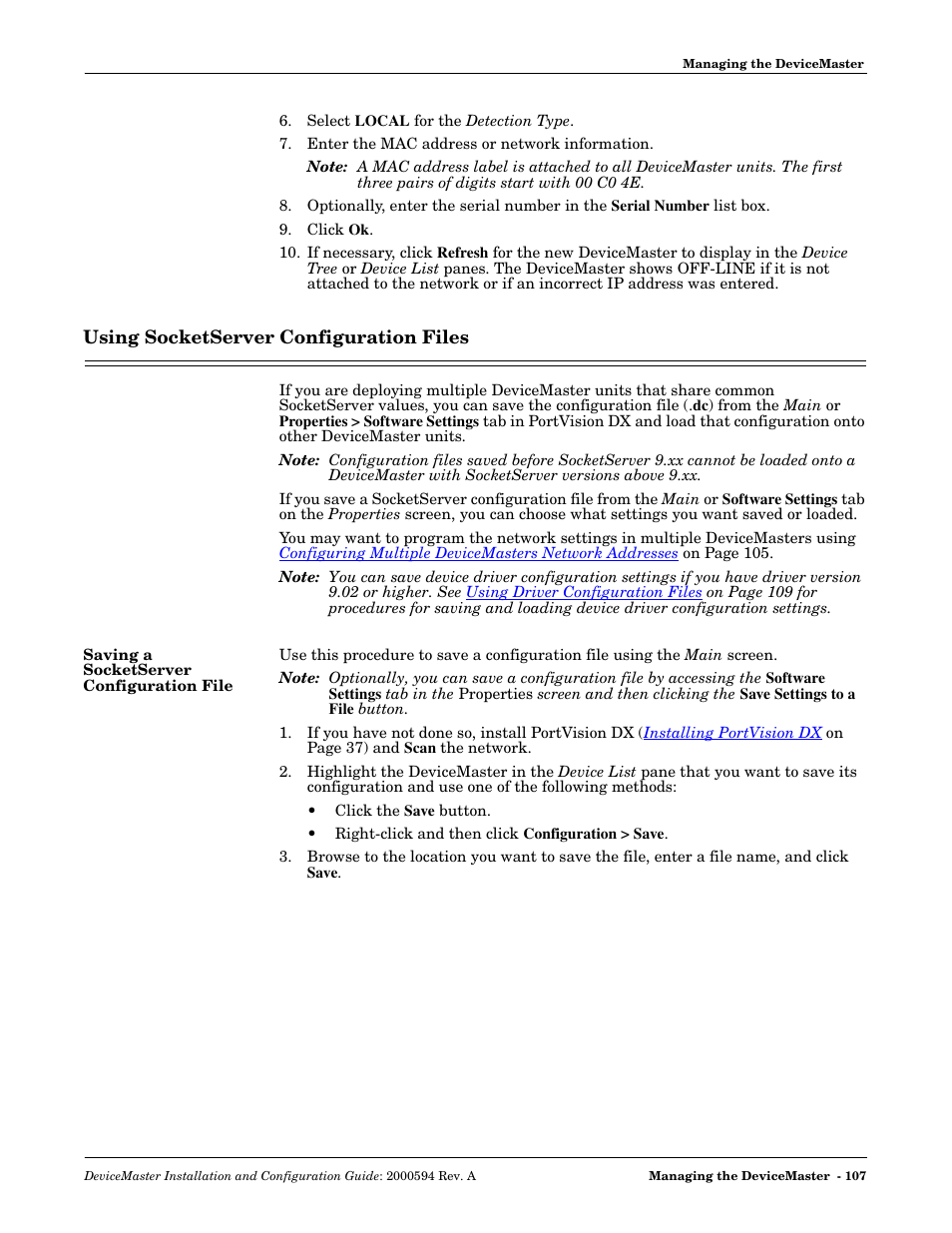 Managing the DeviceMaster

6. Select LOCAL for the Detection Type.

7. Enter the MAC address or network information.

Note: A MAC address label is attached to all DeviceMaster units. The first three pairs of digits start with 00 C0 4E.

8. Optionally, enter the serial number in the Serial Number list box.

9. Click Ok.

10. If necessary, click Refresh for the new DeviceMaster to display in the Device Tree or Device List panes. The DeviceMaster shows OFF-LINE if it is not attached to the network or if an incorrect IP address was entered.

Using SocketServer Configuration Files

If you are deploying multiple DeviceMaster units that share common SocketServer values, you can save the configuration file (.dc) from the Main or Properties > Software Settings tab in PortVision DX and load that configuration onto other DeviceMaster units.

Note: Configuration files saved before SocketServer 9.xx cannot be loaded onto a DeviceMaster with SocketServer versions above 9.xx.

If you save a SocketServer configuration file from the Main or Software Settings tab on the Properties screen, you can choose what settings you want saved or loaded.

You may want to program the network settings in multiple DeviceMasters using Configuring Multiple DeviceMasters Network Addresses on Page 105.

Note: You can save device driver configuration settings if you have driver version 9.02 or higher. See Using Driver Configuration Files on Page 109 for procedures for saving and loading device driver configuration settings.

Saving a SocketServer Configuration File

Use this procedure to save a configuration file using the Main screen.

Note: Optionally, you can save a configuration file by accessing the Software Settings tab in the Properties screen and then clicking the Save Settings to a File button.

1. If you have not done so, install PortVision DX (Installing PortVision DX on Page 37) and Scan the network.

2. Highlight the DeviceMaster in the Device List pane that you want to save its configuration and use one of the following methods:

• Click the Save button.

• Right-click and then click Configuration > Save.

3. Browse to the location you want to save the file, enter a file name, and click Save.

DeviceMaster Installation and Configuration Guide: 2000594 Rev. A

Managing the DeviceMaster - 107